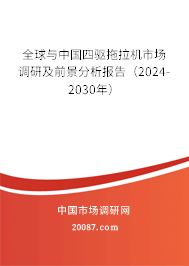 全球与中国四驱拖拉机市场调研及前景分析报告（2024-2030年）

中国市场调研网

20087.com